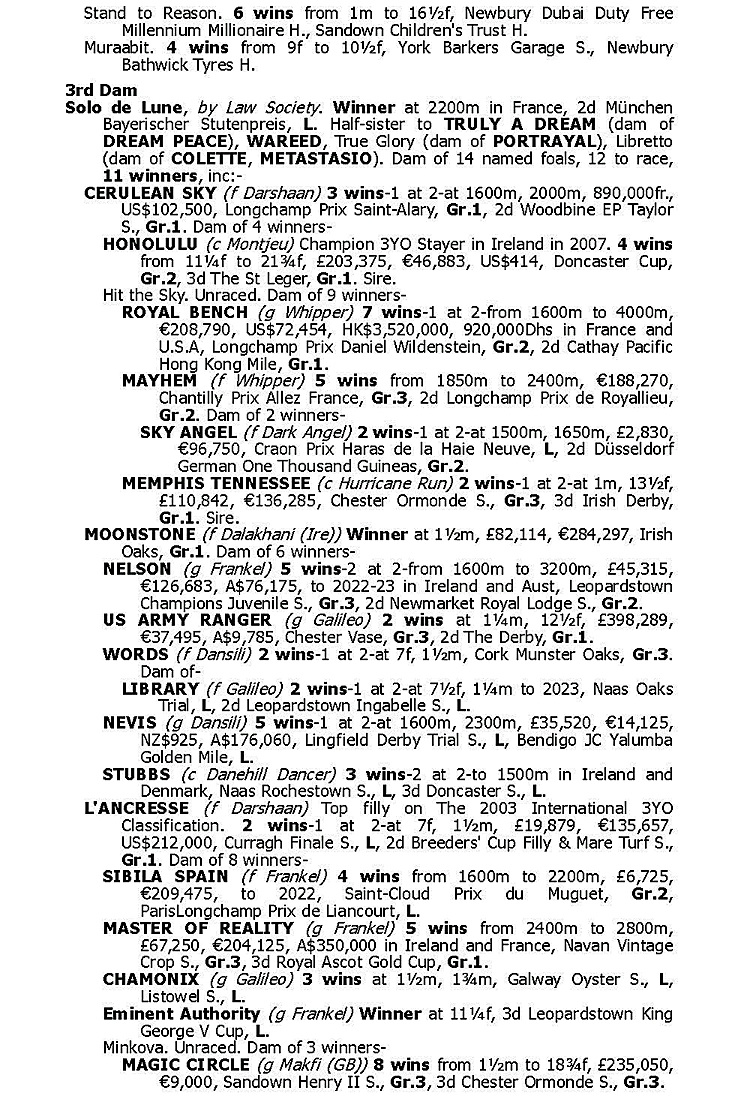 Stand to Reason. 6 wins from 1m to 16½f, Newbury Dubai Duty Free Millennium Millionaire H., Sandown Children's Trust H.
Muraabit. 4 wins from 9f to 10½f, York Barkers Garage S., Newbury Bathwick Tyres H.

3rd Dam
Solo de Lune, by Law Society. Winner at 2200m in France, 2d München Bayerischer Stutenpreis, L. Half-sister to TRULY A DREAM (dam of DREAM PEACE), WAREED, True Glory (dam of PORTRAYAL), Libretto (dam of COLETTE, METASTASIO). Dam of 14 named foals, 12 to race, 11 winners, inc:-
CERULEAN SKY (f Darshaan) 3 wins-1 at 2-at 1600m, 2000m, 890,000fr., US$102,500, Longchamp Prix Saint-Alary, Gr.1, 2d Woodbine EP Taylor S., Gr.1. Dam of 4 winners-
HONOLULU (c Montjeu) Champion 3YO Stayer in Ireland in 2007. 4 wins from 11¼f to 21¾f, £203,375, €46,883, US$414, Doncaster Cup, Gr.2, 3d The St Leger, Gr.1. Sire.
Hit the Sky. Unraced. Dam of 9 winners-
ROYAL BENCH (g Whipper) 7 wins-1 at 2-from 1600m to 4000m, €208,790, US$72,454, HK$3,520,000, 920,000Dhs in France and U.S.A, Longchamp Prix Daniel Wildenstein, Gr.2, 2d Cathay Pacific Hong Kong Mile, Gr.1.
MAYHEM (f Whipper) 5 wins from 1850m to 2400m, €188,270, Chantilly Prix Allez France, Gr.3, 2d Longchamp Prix de Royallieu, Gr.2. Dam of 2 winners-
SKY ANGEL (f Dark Angel) 2 wins-1 at 2-at 1500m, 1650m, £2,830, €96,750, Craon Prix Haras de la Haie Neuve, L, 2d Düsseldorf German One Thousand Guineas, Gr.2.
MEMPHIS TENNESSEE (c Hurricane Run) 2 wins-1 at 2-at 1m, 13½f, £110,842, €136,285, Chester Ormonde S., Gr.3, 3d Irish Derby, Gr.1. Sire.
MOONSTONE (f Dalakhani (Ire)) Winner at 1½m, £82,114, €284,297, Irish Oaks, Gr.1. Dam of 6 winners-
NELSON (g Frankel) 5 wins-2 at 2-from 1600m to 3200m, £45,315, €126,683, A$76,175, to 2022-23 in Ireland and Aust, Leopardstown Champions Juvenile S., Gr.3, 2d Newmarket Royal Lodge S., Gr.2.
US ARMY RANGER (g Galileo) 2 wins at 1¼m, 12½f, £398,289, €37,495, A$9,785, Chester Vase, Gr.3, 2d The Derby, Gr.1.
WORDS (f Dansili) 2 wins-1 at 2-at 7f, 1½m, Cork Munster Oaks, Gr.3. Dam of-
LIBRARY (f Galileo) 2 wins-1 at 2-at 7½f, 1¼m to 2023, Naas Oaks Trial, L, 2d Leopardstown Ingabelle S., L.
NEVIS (g Dansili) 5 wins-1 at 2-at 1600m, 2300m, £35,520, €14,125, NZ$925, A$176,060, Lingfield Derby Trial S., L, Bendigo JC Yalumba Golden Mile, L.
STUBBS (c Danehill Dancer) 3 wins-2 at 2-to 1500m in Ireland and Denmark, Naas Rochestown S., L, 3d Doncaster S., L.
L'ANCRESSE (f Darshaan) Top filly on The 2003 International 3YO Classification. 2 wins-1 at 2-at 7f, 1½m, £19,879, €135,657, US$212,000, Curragh Finale S., L, 2d Breeders' Cup Filly & Mare Turf S., Gr.1. Dam of 8 winners-
SIBILA SPAIN (f Frankel) 4 wins from 1600m to 2200m, £6,725, €209,475, to 2022, Saint-Cloud Prix du Muguet, Gr.2, ParisLongchamp Prix de Liancourt, L.
MASTER OF REALITY (g Frankel) 5 wins from 2400m to 2800m, £67,250, €204,125, A$350,000 in Ireland and France, Navan Vintage Crop S., Gr.3, 3d Royal Ascot Gold Cup, Gr.1.
CHAMONIX (g Galileo) 3 wins at 1½m, 1¾m, Galway Oyster S., L, Listowel S., L.
Eminent Authority (g Frankel) Winner at 11¼f, 3d Leopardstown King George V Cup, L.
Minkova. Unraced. Dam of 3 winners-
MAGIC CIRCLE (g Makfi (GB)) 8 wins from 1½m to 18¾f, £235,050, €9,000, Sandown Henry II S., Gr.3, 3d Chester Ormonde S., Gr.3.